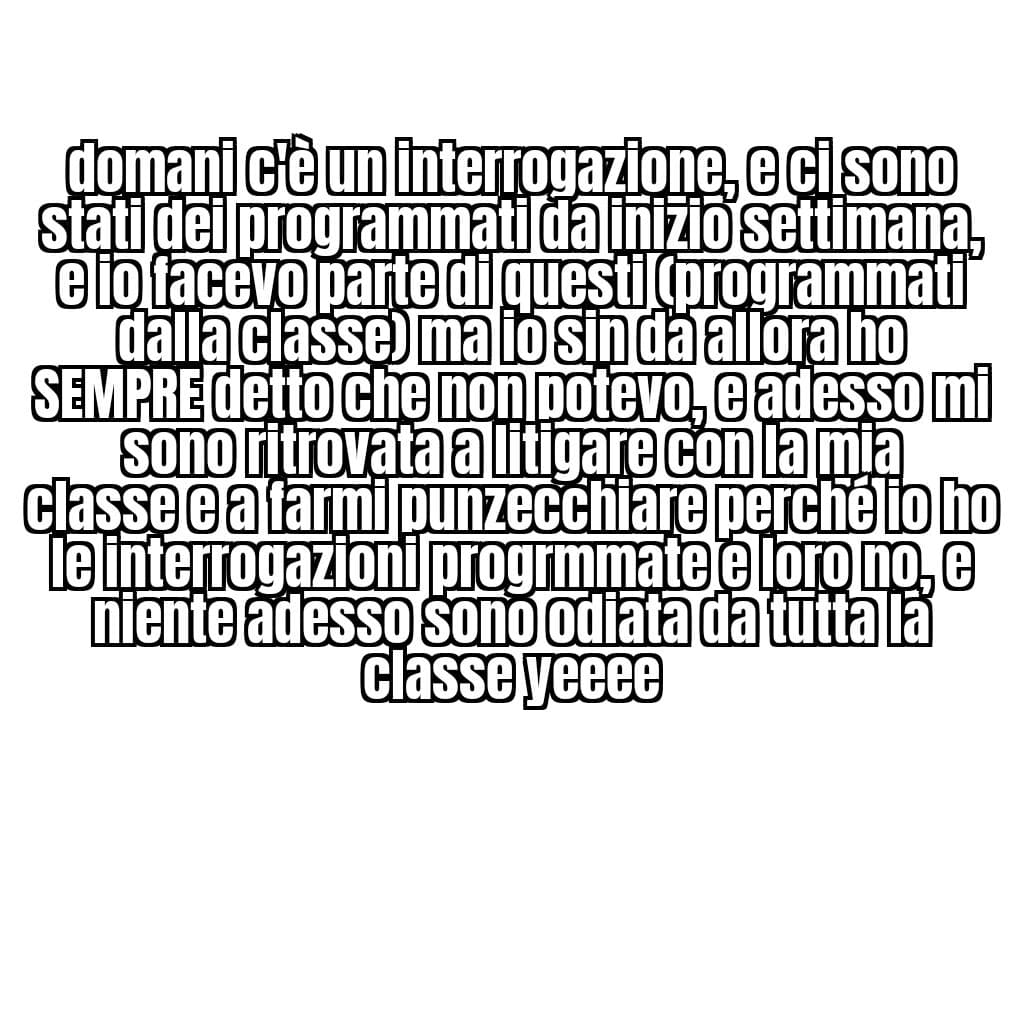 domani c'è un interrogazione, e ci sono stati dei programmati da inizio settimana, e io facevo parte di questi (programmati dalla classe) ma io sin da allora ho SEMPRE detto che non potevo, e adesso mi sono ritrovata a litigare con la mia classe e a farmi punzecchiare perché io ho le interrogazioni progrmmate e loro no, e niente adesso sono odiata da tutta la classe yeeee